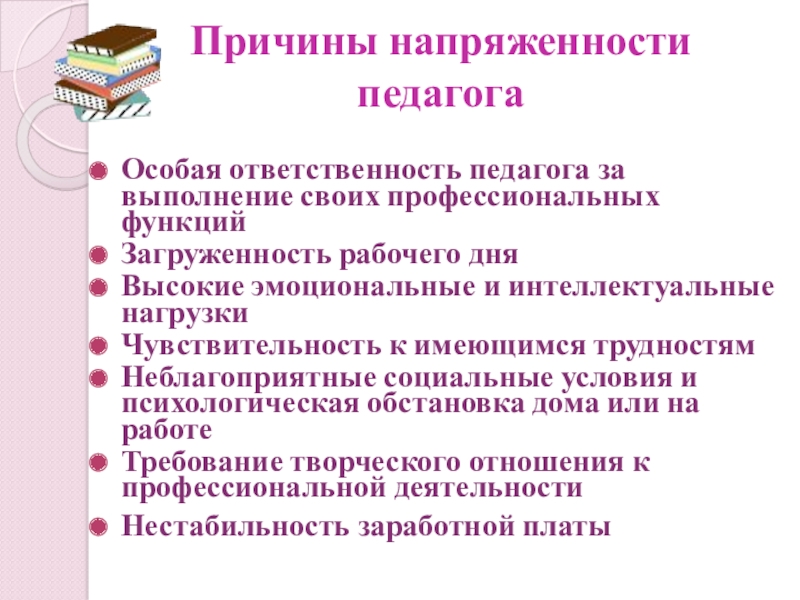 Причины напряженности педагога

• Особая ответственность педагога за выполнение своих профессиональных функций
• Загруженность рабочего дня
• Высокие эмоциональные и интеллектуальные нагрузки
• Чувствительность к имеющимся трудностям
• Неблагоприятные социальные условия и психологическая обстановка дома или на работе
• Требование творческого отношения к профессиональной деятельности
• Нестабильность заработной платы